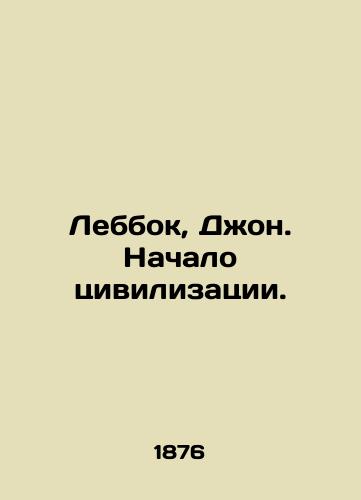 Леббок, Джон. Начало цивилизации.

1876